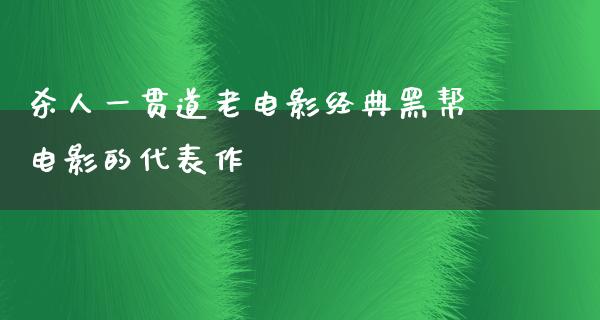 杀人一贯道老电影经典黑帮电影的代表作